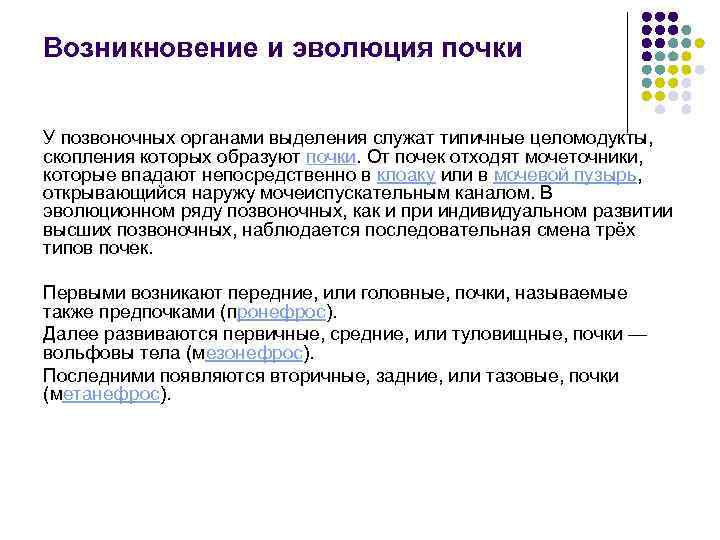 Возникновение и эволюция почки

У позвоночных органами выделения служат типичные целомодукты, скопления которых образуют почки. От почек отходят мочеточники, которые впадают непосредственно в клоаку или в мочевой пузырь, открывающийся наружу мочеиспускательным каналом. В эволюционном ряду позвоночных, как и при индивидуальном развитии высших позвоночных, наблюдается последовательная смена трёх типов почек.

Первыми возникают передние, или головные, почки, называемые также предпочками (пронефрос).

Далее развиваются первичные, средние, или туловищные, почки — вольфовы тела (мезонефрос).

Последними появляются вторичные, задние, или тазовые, почки (метанефрос).